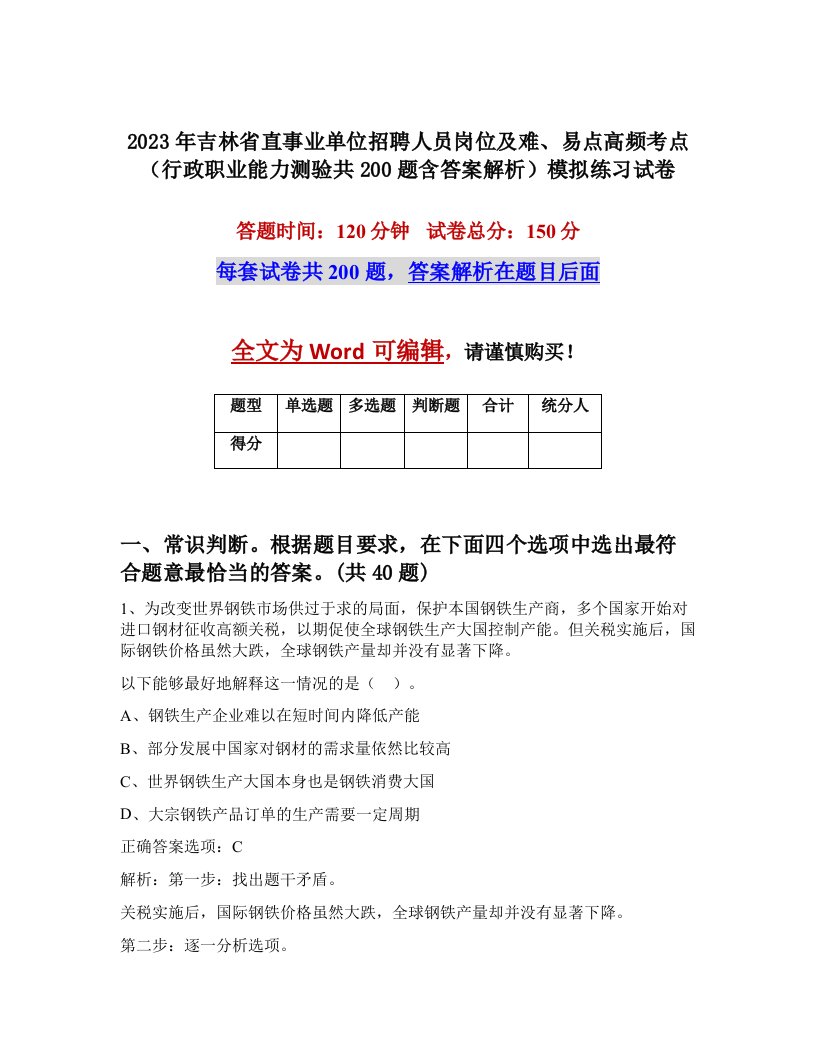 2023年吉林省直事业单位招聘人员岗位及难、易点高频考点（行政职业能力测验共200题含答案解析）模拟练习试卷

答题时间：120分钟　试卷总分：150分

每套试卷共200题，答案解析在题目后面

全文为Word可编辑，请谨慎购买！

| 题型 | 单选题 | 多选题 | 判断题 | 合计 | 统分人 |
|---|---|---|---|---|---|
| 得分 | | | | | |

一、常识判断。根据题目要求，在下面四个选项中选出最符合题意最恰当的答案。(共40题)

1、为改变世界钢铁市场供过于求的局面，保护本国钢铁生产商，多个国家开始对进口钢材征收高额关税，以期促使全球钢铁生产大国控制产能。但关税实施后，国际钢铁价格虽然大跌，全球钢铁产量却并没有显著下降。

以下能够最好地解释这一情况的是（　）。

A、钢铁生产企业难以在短时间内降低产能

B、部分发展中国家对钢材的需求量依然比较高

C、世界钢铁生产大国本身也是钢铁消费大国

D、大宗钢铁产品订单的生产需要一定周期

正确答案选项：C

解析：第一步：找出题干矛盾。

关税实施后，国际钢铁价格虽然大跌，全球钢铁产量却并没有显著下降。

第二步：逐一分析选项。